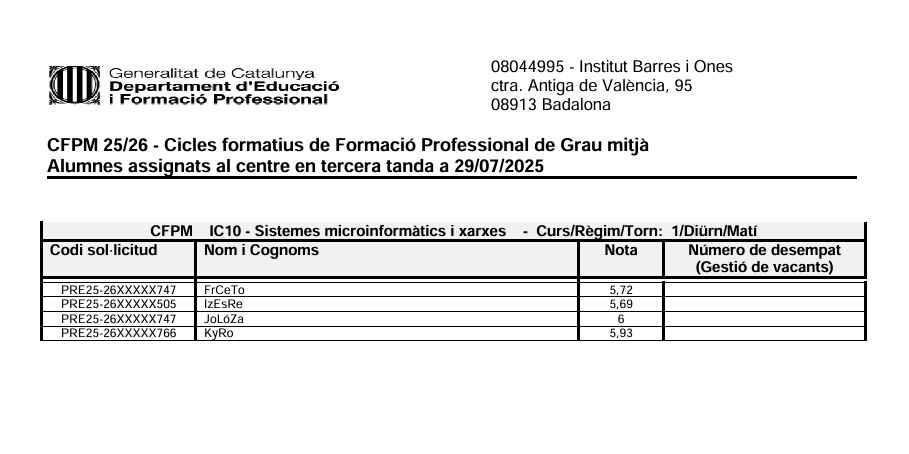 Generalitat de Catalunya
Departament d'Educació i Formació Professional

08044995 - Institut Barres i Ones
ctra. Antiga de València, 95
08913 Badalona

CFPM 25/26 - Cicles formatius de Formació Professional de Grau mitjà
Alumnes assignats al centre en tercera tanda a 29/07/2025

CFPM IC10 - Sistemes microinformàtics i xarxes - Curs/Règim/Torn: 1/Diürn/Matí

| Codi sol·licitud | Nom i Cognoms | Nota | Número de desempat (Gestió de vacants) |
|---|---|---|---|
| PRE25-26XXXXX747 | FrCeTo | 5,72 | |
| PRE25-26XXXXX505 | IzEsRe | 5,69 | |
| PRE25-26XXXXX747 | JoLóZa | 6 | |
| PRE25-26XXXXX766 | KyRo | 5,93 | |